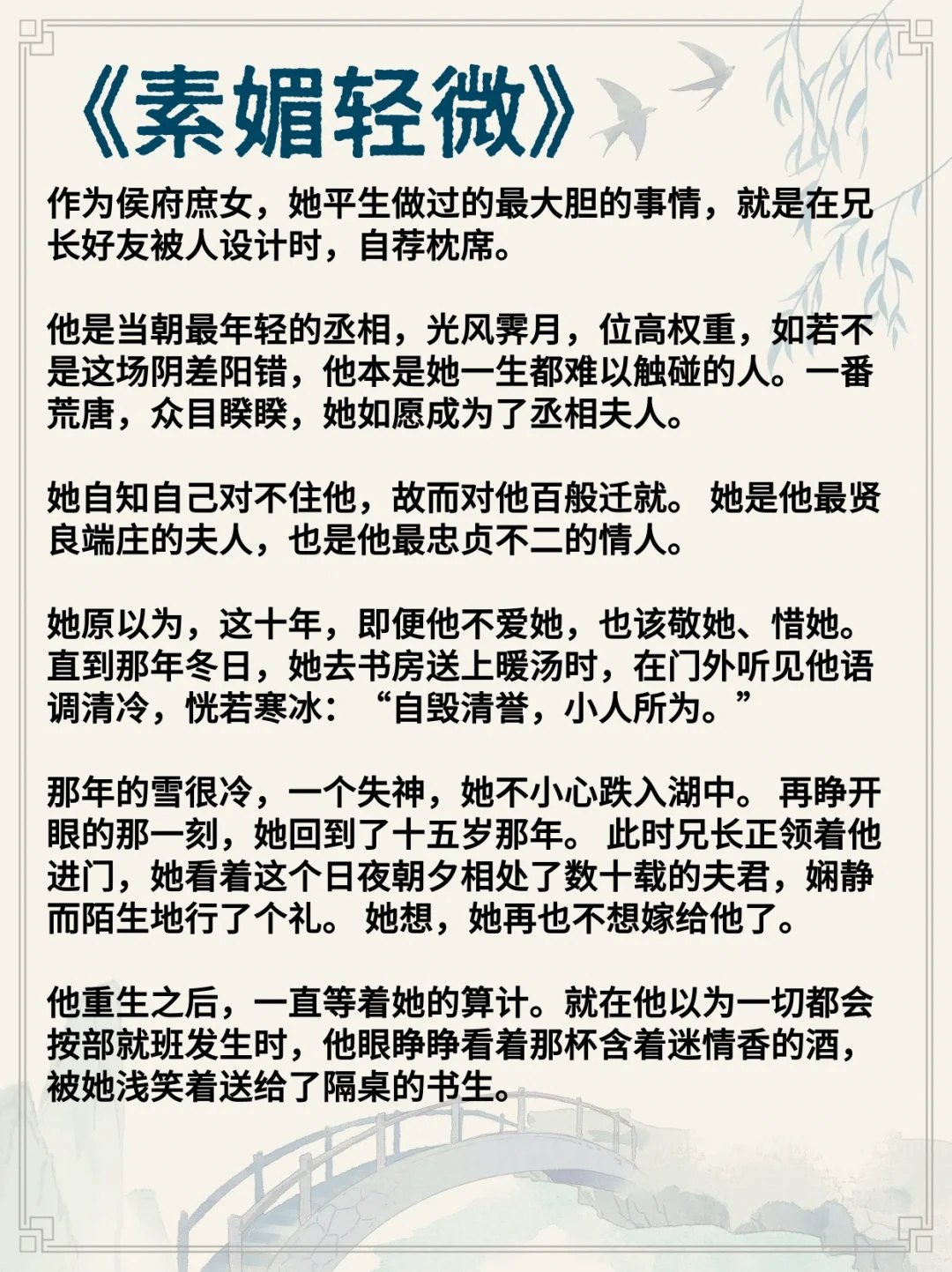 《素媚轻微》

作为侯府庶女，她平生做过的最大胆的事情，就是在兄长好友被人设计时，自荐枕席。

他是当朝最年轻的丞相，光风霁月，位高权重，如若不是这场阴差阳错，他本是她一生都难以触碰的人。一番荒唐，众目睽睽，她如愿成为了丞相夫人。

她自知自己对不住他，故而对他百般迁就。 她是他最贤良端庄的夫人，也是他最忠贞不二的情人。

她原以为，这十年，即便他不爱她，也该敬她、惜她。直到那年冬日，她去书房送上暖汤时，在门外听见他语调清冷，恍若寒冰：“自毁清誉，小人所为。”

那年的雪很冷，一个失神，她不小心跌入湖中。 再睁开眼的那一刻，她回到了十五岁那年。 此时兄长正领着他进门，她看着这个日夜朝夕相处了数十载的夫君，娴静而陌生地行了个礼。 她想，她再也不想嫁给他了。

他重生之后，一直等着她的算计。就在他以为一切都会按部就班发生时，他眼睁睁看着那杯含着迷情香的酒，被她浅笑着送给了隔桌的书生。